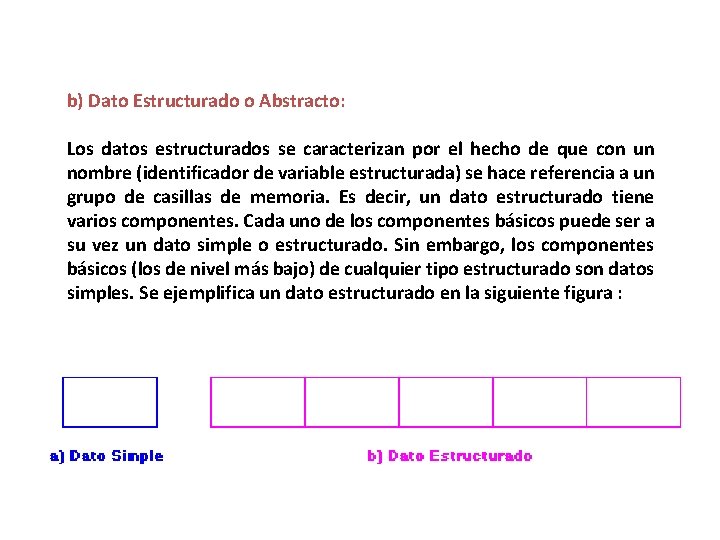 b) Dato Estructurado o Abstracto:

Los datos estructurados se caracterizan por el hecho de que con un nombre (identificador de variable estructurada) se hace referencia a un grupo de casillas de memoria. Es decir, un dato estructurado tiene varios componentes. Cada uno de los componentes básicos puede ser a su vez un dato simple o estructurado. Sin embargo, los componentes básicos (los de nivel más bajo) de cualquier tipo estructurado son datos simples. Se ejemplifica un dato estructurado en la siguiente figura :

a) Dato Simple

b) Dato Estructurado